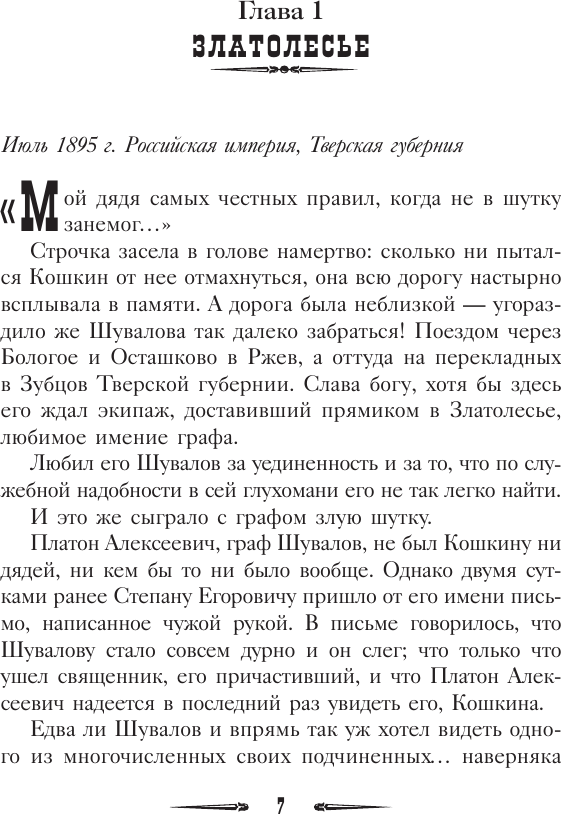 Глава 1
ЗЛАТОЛЕСЬЕ

Июль 1895 г. Российская империя, Тверская губерния

«Мой дядя самых честных правил, когда не в шутку занемог…»

Строчка засела в голове намертво: сколько ни пытался Кошкин от нее отмахнуться, она всю дорогу настырно всплывала в памяти. А дорога была неблизкой — угораздило же Шувалова так далеко забраться! Поездом через Бологое и Осташково в Ржев, а оттуда на перекладных в Зубцов Тверской губернии. Слава богу, хотя бы здесь его ждал экипаж, доставивший прямиком в Златолесье, любимое имение графа.

Любил его Шувалов за уединенность и за то, что по служебной надобности в сей глухомани его не так легко найти.

И это же сыграло с графом злую шутку.

Платон Алексеевич, граф Шувалов, не был Кошкину ни дядей, ни кем бы то ни было вообще. Однако двумя сутками ранее Степану Егоровичу пришло от его имени письмо, написанное чужой рукой. В письме говорилось, что Шувалову стало совсем дурно и он слег; что только что ушел священник, его причастивший, и что Платон Алексеевич надеется в последний раз увидеть его, Кошкина.

Едва ли Шувалов и впрямь так уж хотел видеть одного из многочисленных своих подчиненных… наверняка

7